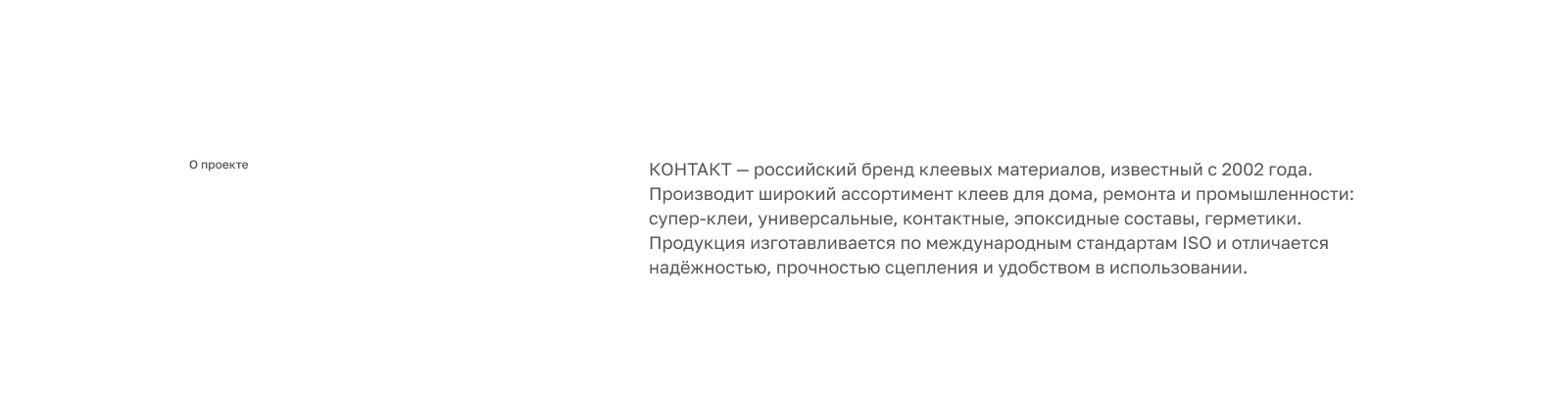 О проекте

КОНТАКТ — российский бренд клеевых материалов, известный с 2002 года. Производит широкий ассортимент клеев для дома, ремонта и промышленности: супер-клеи, универсальные, контактные, эпоксидные составы, герметики. Продукция изготавливается по международным стандартам ISO и отличается надёжностью, прочностью сцепления и удобством в использовании.